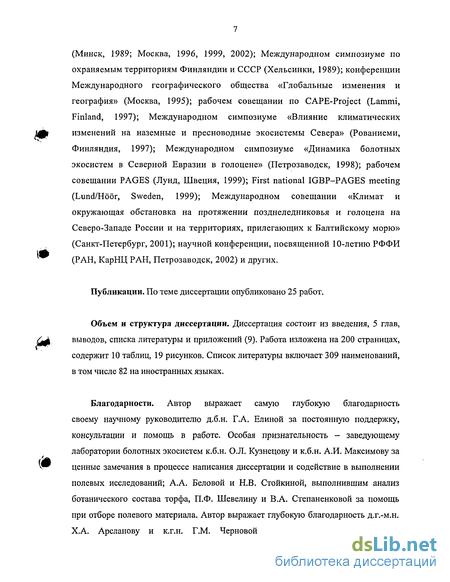 7

(Минск, 1989; Москва, 1996, 1999, 2002); Международном симпозиуме по охраняемым территориям Финляндии и СССР (Хельсинки, 1989); конференции Международного географического общества «Глобальные изменения и география» (Москва, 1995); рабочем совещании по CAPE-Project (Lammi, Finland, 1997); Международном симпозиуме «Влияние климатических изменений на наземные и пресноводные экосистемы Севера» (Рованиеми, Финляндия, 1997); Международном симпозиуме «Динамика болотных экосистем в Северной Евразии в голоцене» (Петрозаводск, 1998); рабочем совещании PAGES (Лунд, Швеция, 1999); First national IGBP–PAGES meeting (Lund/Höör, Sweden, 1999); Международном совещании «Климат и окружающая обстановка на протяжении позднеледниковья и голоцена на Северо-Западе России и на территориях, прилегающих к Балтийскому морю» (Санкт-Петербург, 2001); научной конференции, посвященной 10-летию РФФИ (РАН, КарНЦ РАН, Петрозаводск, 2002) и других.

Публикации. По теме диссертации опубликовано 25 работ.

Объем и структура диссертации. Диссертация состоит из введения, 5 глав, выводов, списка литературы и приложений (9). Работа изложена на 200 страницах, содержит 10 таблиц, 19 рисунков. Список литературы включает 309 наименований, в том числе 82 на иностранных языках.

Благодарности. Автор выражает самую глубокую благодарность своему научному руководителю д.б.н. Г.А. Елиной за постоянную поддержку, консультации и помощь в работе. Особая признательность – заведующему лаборатории болотных экосистем к.б.н. О.Л. Кузнецову и к.б.н. А.И. Максимову за ценные замечания в процессе написания диссертации и содействие в выполнении полевых исследований; А.А. Беловой и Н.В. Стойкиной, выполнившим анализ ботанического состава торфа, П.Ф. Шевелину и В.А. Степаненковой за помощь при отборе полевого материала. Автор выражает глубокую благодарность д.г.-м.н. Х.А. Арсланову и к.г.н. Г.М. Черновой

dsLib.net
библиотека диссертаций